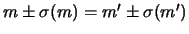 $m \pm \sigma(m) = m' \pm \sigma(m')$